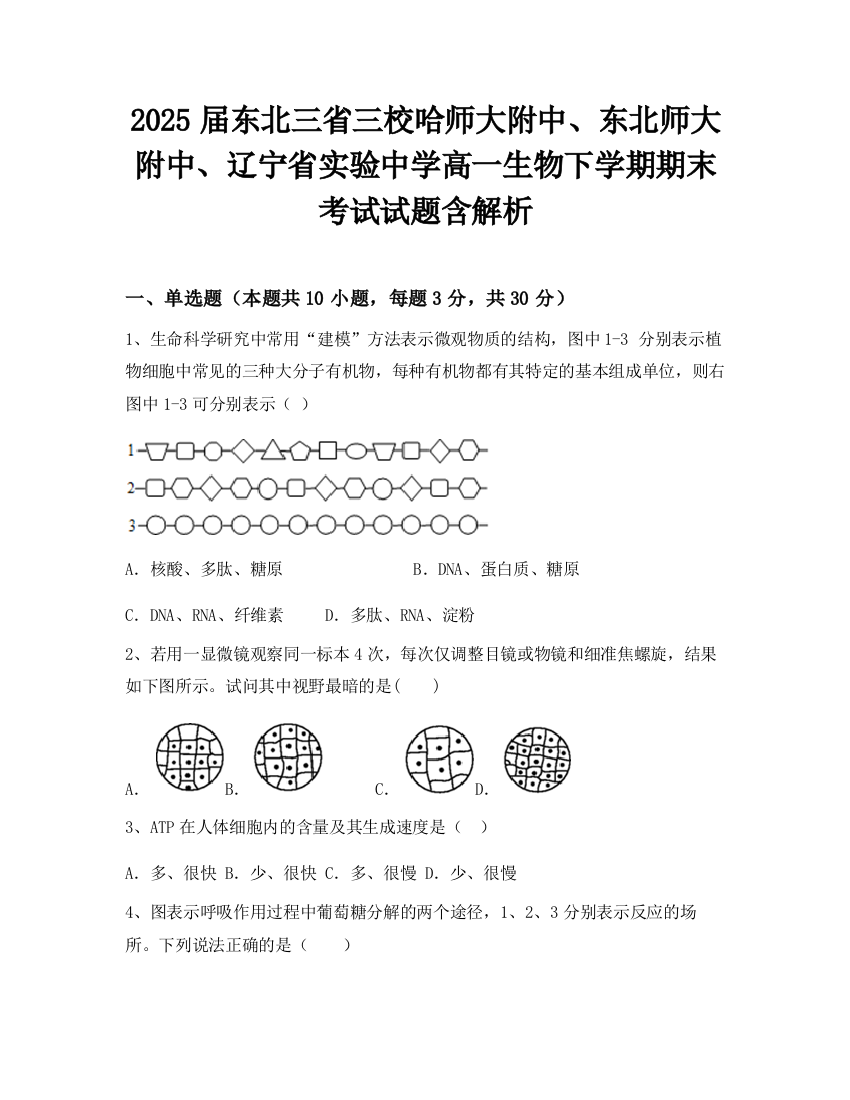 2025 届东北三省三校哈师大附中、东北师大附中、辽宁省实验中学高一生物下学期期末考试试题含解析

一、单选题（本题共 10 小题，每题 3 分，共 30 分）

1、生命科学研究中常用“建模”方法表示微观物质的结构，图中 1-3 分别表示植物细胞中常见的三种大分子有机物，每种有机物都有其特定的基本组成单位，则右图中 1-3 可分别表示（ ）

1
2
3

A. 核酸、多肽、糖原　　B. DNA、蛋白质、糖原

C. DNA、RNA、纤维素　　D. 多肽、RNA、淀粉

2、若用一显微镜观察同一标本 4 次，每次仅调整目镜或物镜和细准焦螺旋，结果如下图所示。试问其中视野最暗的是(　　)

A.　B.　C.　D.

3、ATP 在人体细胞内的含量及其生成速度是（ ）

A. 多、很快 B. 少、很快 C. 多、很慢 D. 少、很慢

4、图表示呼吸作用过程中葡萄糖分解的两个途径，1、2、3 分别表示反应的场所。下列说法正确的是（　　）